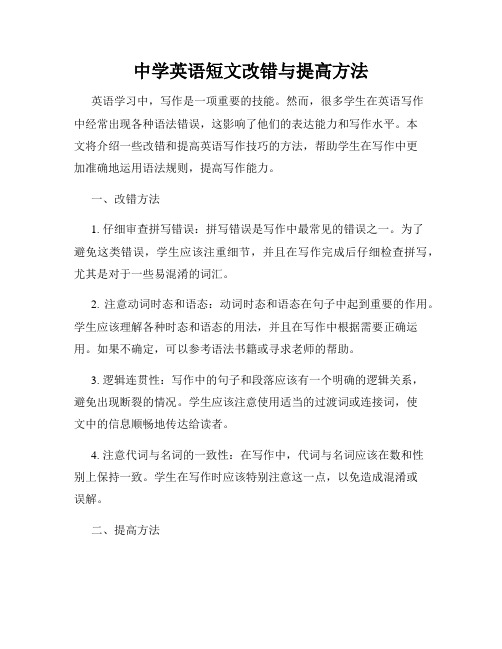 中学英语短文改错与提高方法

英语学习中，写作是一项重要的技能。然而，很多学生在英语写作中经常出现各种语法错误，这影响了他们的表达能力和写作水平。本文将介绍一些改错和提高英语写作技巧的方法，帮助学生在写作中更加准确地运用语法规则，提高写作能力。

一、改错方法

1. 仔细审查拼写错误：拼写错误是写作中最常见的错误之一。为了避免这类错误，学生应该注重细节，并且在写作完成后仔细检查拼写，尤其是对于一些易混淆的词汇。

2. 注意动词时态和语态：动词时态和语态在句子中起到重要的作用。学生应该理解各种时态和语态的用法，并且在写作中根据需要正确运用。如果不确定，可以参考语法书籍或寻求老师的帮助。

3. 逻辑连贯性：写作中的句子和段落应该有一个明确的逻辑关系，避免出现断裂的情况。学生应该注意使用适当的过渡词或连接词，使文中的信息顺畅地传达给读者。

4. 注意代词与名词的一致性：在写作中，代词与名词应该在数和性别上保持一致。学生在写作时应该特别注意这一点，以免造成混淆或误解。

二、提高方法